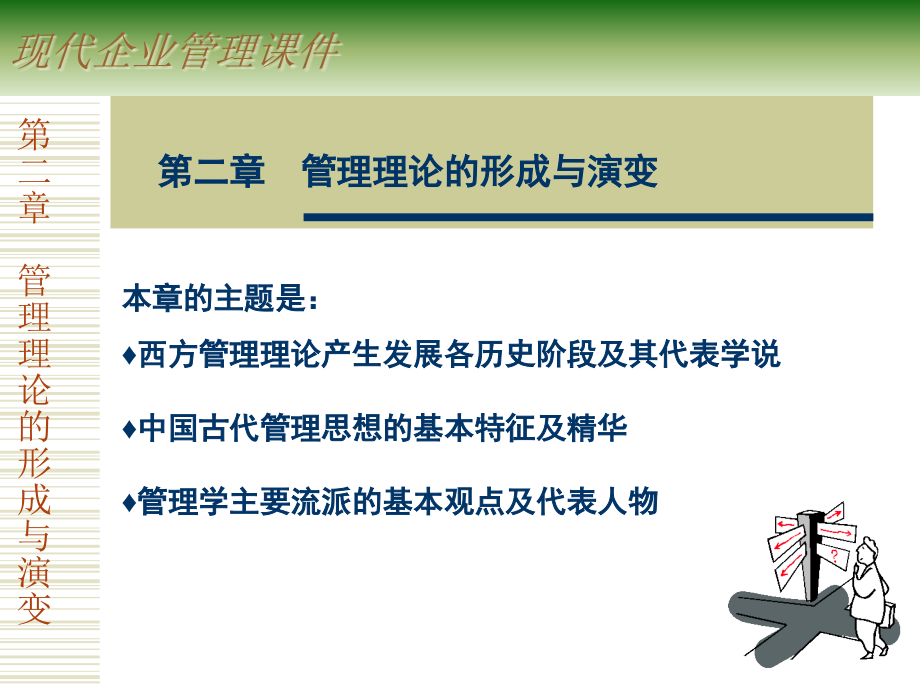 现代企业管理课件

第二章 管理理论的形成与演变

第二章 管理理论的形成与演变

本章的主题是：

♦西方管理理论产生发展各历史阶段及其代表学说

♦中国古代管理思想的基本特征及精华

♦管理学主要流派的基本观点及代表人物

?